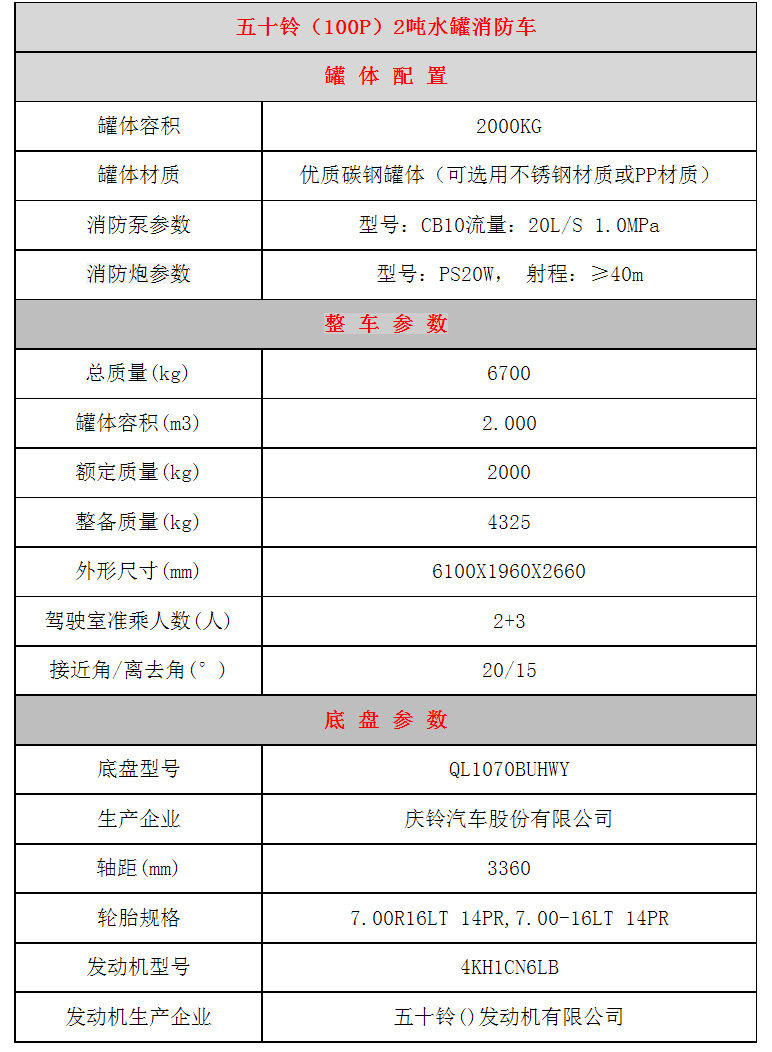 | 五十铃（100P）2吨水罐消防车 | |
|---|---|
| 罐 体 配 置 | |
| 罐体容积 | 2000KG |
| 罐体材质 | 优质碳钢罐体（可选用不锈钢材质或PP材质） |
| 消防泵参数 | 型号：CB10流量：20L/S 1.0MPa |
| 消防炮参数 | 型号：PS20W， 射程：≥40m |
| 整 车 参 数 | |
| 总质量(kg) | 6700 |
| 罐体容积(m3) | 2.000 |
| 额定质量(kg) | 2000 |
| 整备质量(kg) | 4325 |
| 外形尺寸(mm) | 6100X1960X2660 |
| 驾驶室准乘人数(人) | 2+3 |
| 接近角/离去角(°) | 20/15 |
| 底 盘 参 数 | |
| 底盘型号 | QL1070BUHWY |
| 生产企业 | 庆铃汽车股份有限公司 |
| 轴距(mm) | 3360 |
| 轮胎规格 | 7.00R16LT 14PR,7.00-16LT 14PR |
| 发动机型号 | 4KH1CN6LB |
| 发动机生产企业 | 五十铃()发动机有限公司 |